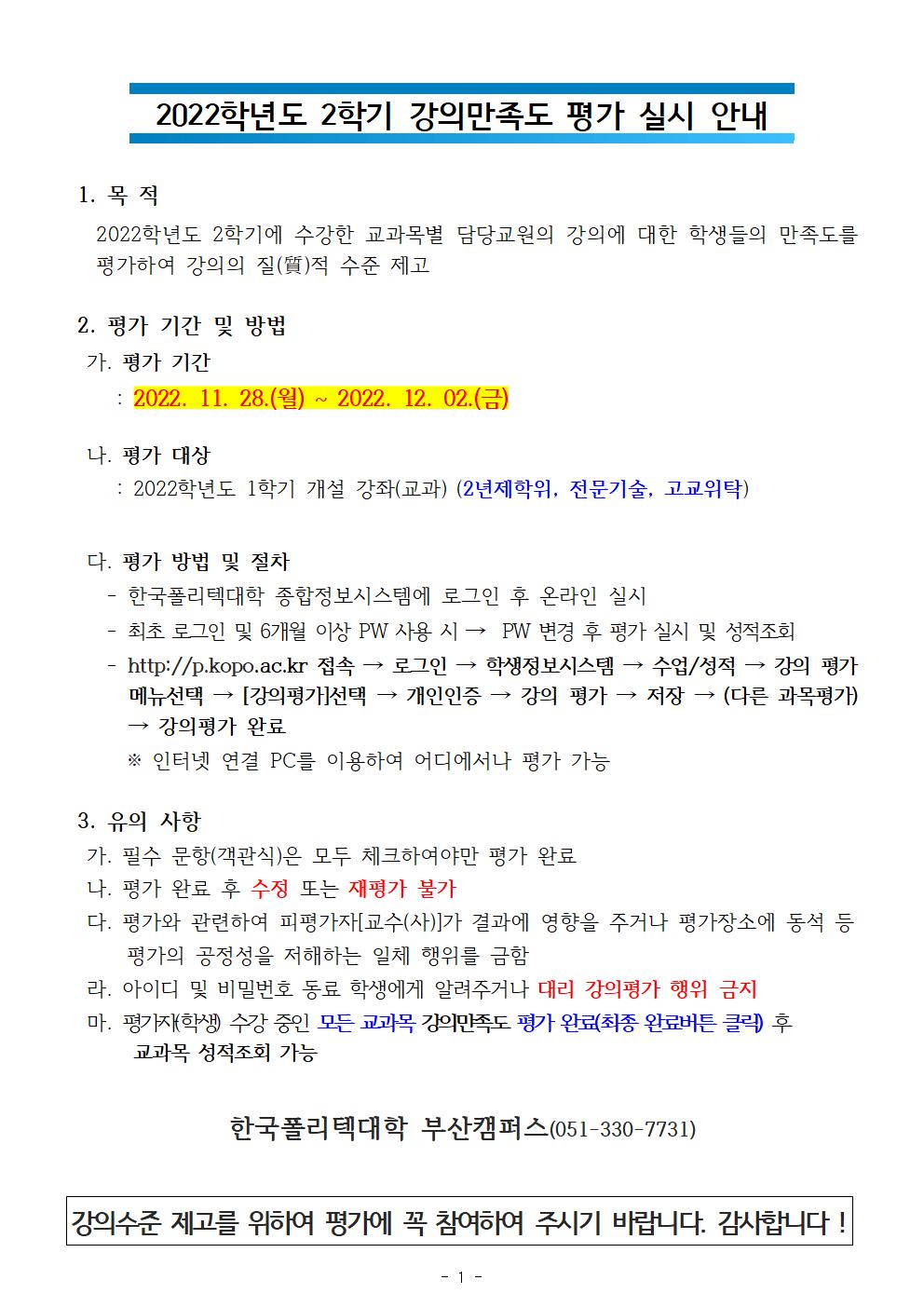 2022학년도 2학기 강의만족도 평가 실시 안내

1. 목 적

2022학년도 2학기에 수강한 교과목별 담당교원의 강의에 대한 학생들의 만족도를 평가하여 강의의 질(質)적 수준 제고

2. 평가 기간 및 방법

가. 평가 기간

: 2022. 11. 28.(월) ~ 2022. 12. 02.(금)

나. 평가 대상

: 2022학년도 1학기 개설 강좌(교과) (2년제학위, 전문기술, 고교위탁)

다. 평가 방법 및 절차

- 한국폴리텍대학 종합정보시스템에 로그인 후 온라인 실시

- 최초 로그인 및 6개월 이상 PW 사용 시 → PW 변경 후 평가 실시 및 성적조회

- http://p.kopo.ac.kr 접속 → 로그인 → 학생정보시스템 → 수업/성적 → 강의 평가 메뉴선택 → [강의평가]선택 → 개인인증 → 강의 평가 → 저장 → (다른 과목평가) → 강의평가 완료

※ 인터넷 연결 PC를 이용하여 어디에서나 평가 가능

3. 유의 사항

가. 필수 문항(객관식)은 모두 체크하여야만 평가 완료

나. 평가 완료 후 수정 또는 재평가 불가

다. 평가와 관련하여 피평가자[교수(사)]가 결과에 영향을 주거나 평가장소에 동석 등 평가의 공정성을 저해하는 일체 행위를 금함

라. 아이디 및 비밀번호 동료 학생에게 알려주거나 대리 강의평가 행위 금지

마. 평가자(학생) 수강 중인 모든 교과목 강의만족도 평가 완료(최종 완료버튼 클릭) 후 교과목 성적조회 가능

한국폴리텍대학 부산캠퍼스(051-330-7731)

강의수준 제고를 위하여 평가에 꼭 참여하여 주시기 바랍니다. 감사합니다 !

- 1 -